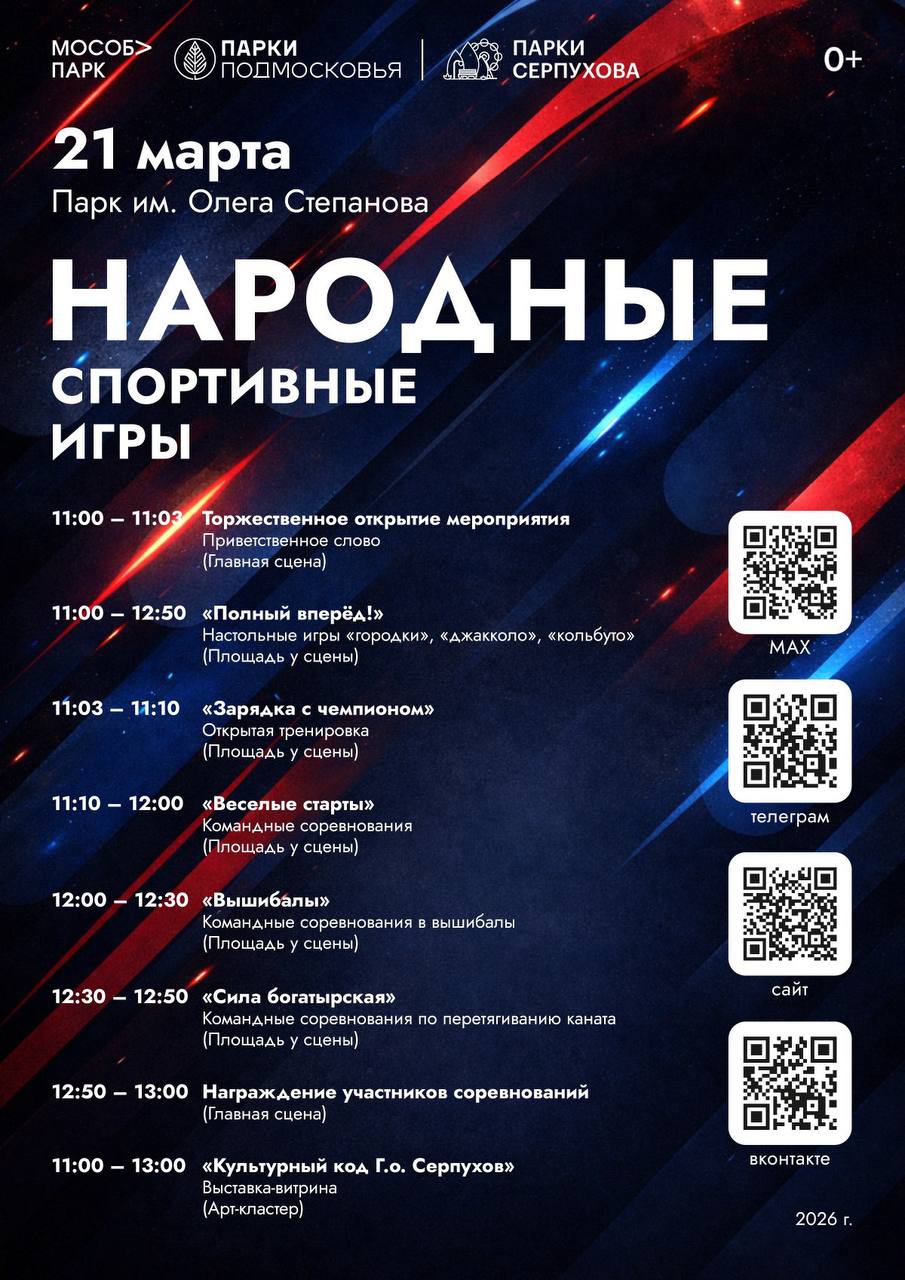 МОСОБ> ПАРК

ПАРКИ ПОДМОСКОВЬЯ

ПАРКИ СЕРПУХОВА

0+

21 марта

Парк им. Олега Степанова

НАРОДНЫЕ СПОРТИВНЫЕ ИГРЫ

11:00 – 11:03 Торжественное открытие мероприятия
Приветственное слово
(Главная сцена)

11:00 – 12:50 «Полный вперёд!»
Настольные игры «городки», «джакколо», «кольбуто»
(Площадь у сцены)

11:03 – 11:10 «Зарядка с чемпионом»
Открытая тренировка
(Площадь у сцены)

11:10 – 12:00 «Веселые старты»
Командные соревнования
(Площадь у сцены)

12:00 – 12:30 «Вышибалы»
Командные соревнования в вышибалы
(Площадь у сцены)

12:30 – 12:50 «Сила богатырская»
Командные соревнования по перетягиванию каната
(Площадь у сцены)

12:50 – 13:00 Награждение участников соревнований
(Главная сцена)

11:00 – 13:00 «Культурный код Г.о. Серпухов»
Выставка-витрина
(Арт-кластер)

MAX

телеграм

сайт

вконтакте

2026 г.